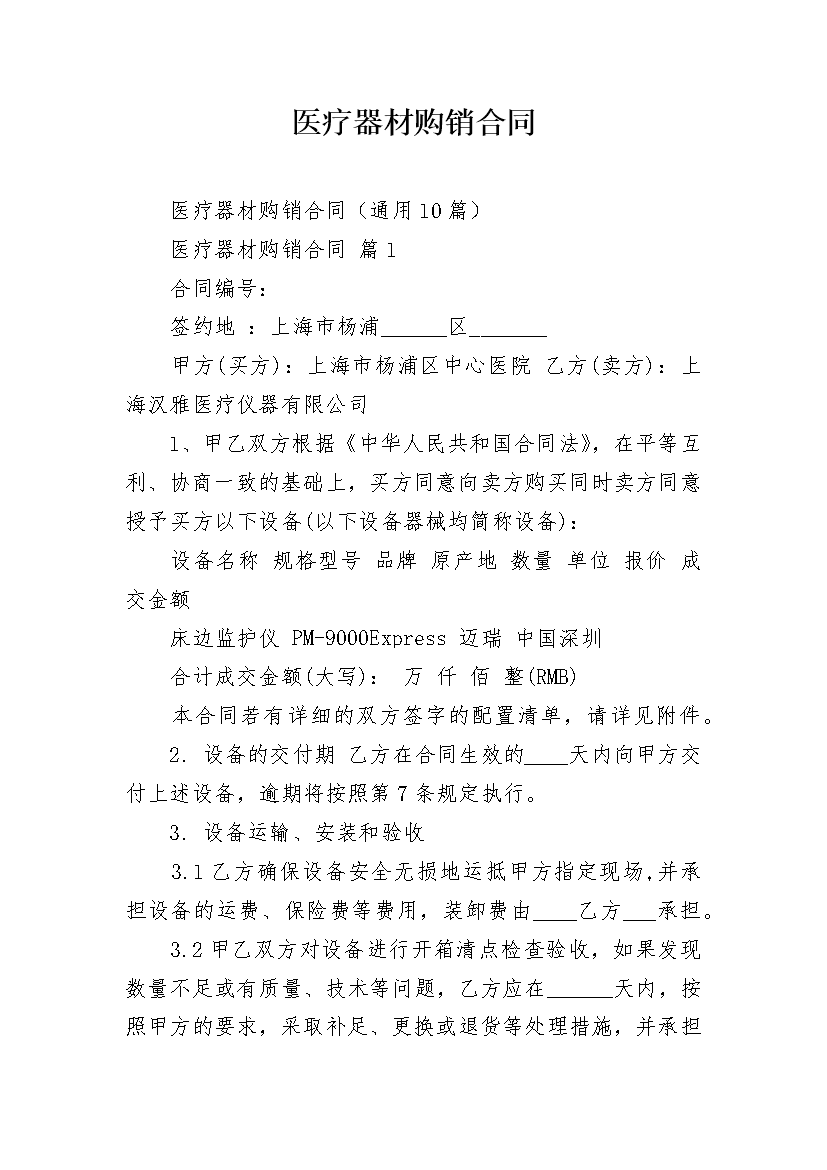 医疗器材购销合同

医疗器材购销合同（通用10篇）

医疗器材购销合同 篇1

合同编号：

签约地 ：上海市杨浦______区_______

甲方(买方)：上海市杨浦区中心医院 乙方(卖方)：上海汉雅医疗仪器有限公司

1、甲乙双方根据《中华人民共和国合同法》，在平等互利、协商一致的基础上，买方同意向卖方购买同时卖方同意授予买方以下设备(以下设备器械均简称设备)：

设备名称 规格型号 品牌 原产地 数量 单位 报价 成交金额

床边监护仪 PM-9000Express 迈瑞 中国深圳

合计成交金额(大写)： 万 仟 佰 整(RMB)

本合同若有详细的双方签字的配置清单，请详见附件。

2. 设备的交付期 乙方在合同生效的____天内向甲方交付上述设备，逾期将按照第7条规定执行。

3. 设备运输、安装和验收

3.1乙方确保设备安全无损地运抵甲方指定现场,并承担设备的运费、保险费等费用，装卸费由____乙方___承担。

3.2甲乙双方对设备进行开箱清点检查验收，如果发现数量不足或有质量、技术等问题，乙方应在______天内，按照甲方的要求，采取补足、更换或退货等处理措施，并承担